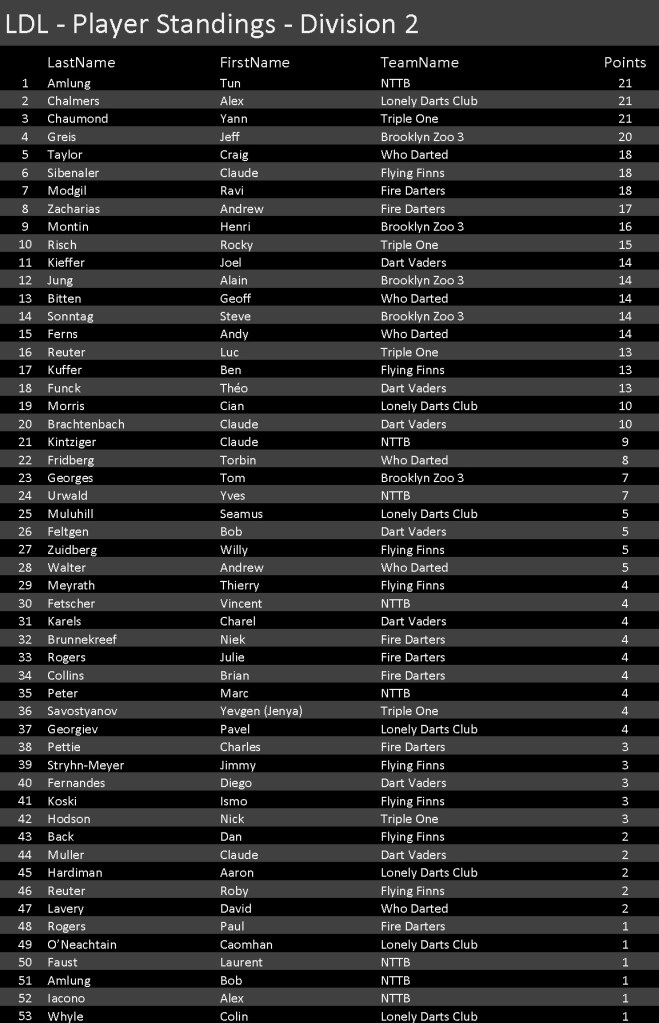 LDL - Player Standings - Division 2

| | LastName | FirstName | TeamName | Points |
|---|---|---|---|---|
| 1 | Amlung | Tun | NTTB | 21 |
| 2 | Chalmers | Alex | Lonely Darts Club | 21 |
| 3 | Chaumond | Yann | Triple One | 21 |
| 4 | Greis | Jeff | Brooklyn Zoo 3 | 20 |
| 5 | Taylor | Craig | Who Darted | 18 |
| 6 | Sibenaler | Claude | Flying Finns | 18 |
| 7 | Modgil | Ravi | Fire Darters | 18 |
| 8 | Zacharias | Andrew | Fire Darters | 17 |
| 9 | Montin | Henri | Brooklyn Zoo 3 | 16 |
| 10 | Risch | Rocky | Triple One | 15 |
| 11 | Kieffer | Joel | Dart Vaders | 14 |
| 12 | Jung | Alain | Brooklyn Zoo 3 | 14 |
| 13 | Bitten | Geoff | Who Darted | 14 |
| 14 | Sonntag | Steve | Brooklyn Zoo 3 | 14 |
| 15 | Ferns | Andy | Who Darted | 14 |
| 16 | Reuter | Luc | Triple One | 13 |
| 17 | Kuffer | Ben | Flying Finns | 13 |
| 18 | Funck | Théo | Dart Vaders | 13 |
| 19 | Morris | Cian | Lonely Darts Club | 10 |
| 20 | Brachtenbach | Claude | Dart Vaders | 10 |
| 21 | Kintziger | Claude | NTTB | 9 |
| 22 | Fridberg | Torbin | Who Darted | 8 |
| 23 | Georges | Tom | Brooklyn Zoo 3 | 7 |
| 24 | Urwald | Yves | NTTB | 7 |
| 25 | Muluhill | Seamus | Lonely Darts Club | 5 |
| 26 | Feltgen | Bob | Dart Vaders | 5 |
| 27 | Zuidberg | Willy | Flying Finns | 5 |
| 28 | Walter | Andrew | Who Darted | 5 |
| 29 | Meyrath | Thierry | Flying Finns | 4 |
| 30 | Fetscher | Vincent | NTTB | 4 |
| 31 | Karels | Charel | Dart Vaders | 4 |
| 32 | Brunnekreef | Niek | Fire Darters | 4 |
| 33 | Rogers | Julie | Fire Darters | 4 |
| 34 | Collins | Brian | Fire Darters | 4 |
| 35 | Peter | Marc | NTTB | 4 |
| 36 | Savostyanov | Yevgen (Jenya) | Triple One | 4 |
| 37 | Georgiev | Pavel | Lonely Darts Club | 4 |
| 38 | Pettie | Charles | Fire Darters | 3 |
| 39 | Stryhn-Meyer | Jimmy | Flying Finns | 3 |
| 40 | Fernandes | Diego | Dart Vaders | 3 |
| 41 | Koski | Ismo | Flying Finns | 3 |
| 42 | Hodson | Nick | Triple One | 3 |
| 43 | Back | Dan | Flying Finns | 2 |
| 44 | Muller | Claude | Dart Vaders | 2 |
| 45 | Hardiman | Aaron | Lonely Darts Club | 2 |
| 46 | Reuter | Roby | Flying Finns | 2 |
| 47 | Lavery | David | Who Darted | 2 |
| 48 | Rogers | Paul | Fire Darters | 1 |
| 49 | O'Neachtain | Caomhan | Lonely Darts Club | 1 |
| 50 | Faust | Laurent | NTTB | 1 |
| 51 | Amlung | Bob | NTTB | 1 |
| 52 | Iacono | Alex | NTTB | 1 |
| 53 | Whyle | Colin | Lonely Darts Club | 1 |